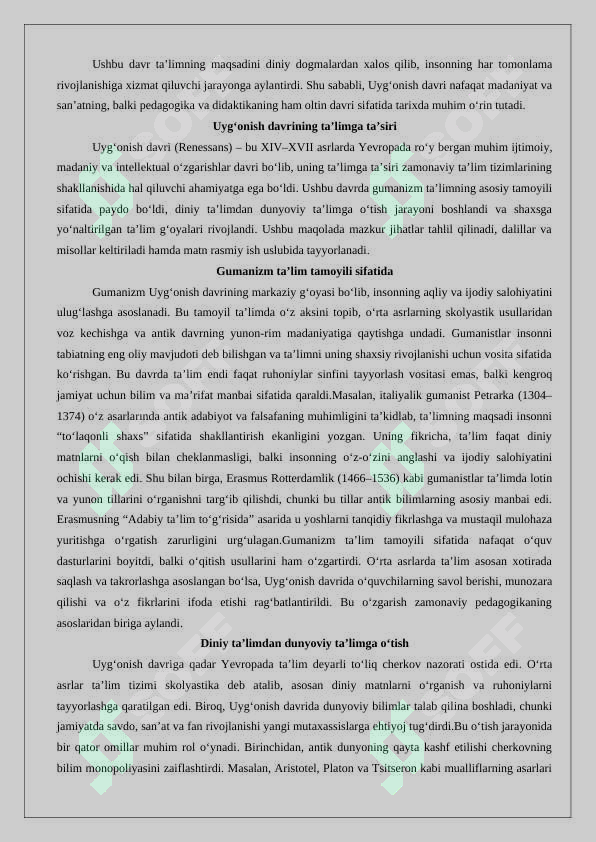 Ushbu davr ta’limning maqsadini diniy dogmalardan xalos qilib, insonning har tomonlama rivojlanishiga xizmat qiluvchi jarayonga aylantirdi. Shu sababli, Uyg‘onish davri nafaqat madaniyat va san’atning, balki pedagogika va didaktikaning ham oltin davri sifatida tarixda muhim o‘rin tutadi.

Uyg‘onish davrining ta’limga ta’siri

Uyg‘onish davri (Renessans) – bu XIV–XVII asrlarda Yevropada ro‘y bergan muhim ijtimoiy, madaniy va intellektual o‘zgarishlar davri bo‘lib, uning ta’limga ta’siri zamonaviy ta’lim tizimlarining shakllanishida hal qiluvchi ahamiyatga ega bo‘ldi. Ushbu davrda gumanizm ta’limning asosiy tamoyili sifatida paydo bo‘ldi, diniy ta’limdan dunyoviy ta’limga o‘tish jarayoni boshlandi va shaxsga yo‘naltirilgan ta’lim g‘oyalari rivojlandi. Ushbu maqolada mazkur jihatlar tahlil qilinadi, dalillar va misollar keltiriladi hamda matn rasmiy ish uslubida tayyorlanadi.

Gumanizm ta’lim tamoyili sifatida

Gumanizm Uyg‘onish davrining markaziy g‘oyasi bo‘lib, insonning aqliy va ijodiy salohiyatini ulug‘lashga asoslanadi. Bu tamoyil ta’limda o‘z aksini topib, o‘rta asrlarning skolyastik usullaridan voz kechishga va antik davrning yunon-rim madaniyatiga qaytishga undadi. Gumanistlar insonni tabiatning eng oliy mavjudoti deb bilishgan va ta’limni uning shaxsiy rivojlanishi uchun vosita sifatida ko‘rishgan. Bu davrda ta’lim endi faqat ruhoniylar sinfini tayyorlash vositasi emas, balki kengroq jamiyat uchun bilim va ma’rifat manbai sifatida qaraldi.Masalan, italiyalik gumanist Petrarka (1304–1374) o‘z asarlarında antik adabiyot va falsafaning muhimligini ta’kidlab, ta’limning maqsadi insonni “to‘laqonli shaxs” sifatida shakllantirish ekanligini yozgan. Uning fikricha, ta’lim faqat diniy matnlarni o‘qish bilan cheklanmasligi, balki insonning o‘z-o‘zini anglashi va ijodiy salohiyatini ochishi kerak edi. Shu bilan birga, Erasmus Rotterdamlik (1466–1536) kabi gumanistlar ta’limda lotin va yunon tillarini o‘rganishni targ‘ib qilishdi, chunki bu tillar antik bilimlarning asosiy manbai edi. Erasmusning “Adabiy ta’lim to‘g‘risida” asarida u yoshlarni tanqidiy fikrlashga va mustaqil mulohaza yuritishga o‘rgatish zarurligini urg‘ulagan.Gumanizm ta’lim tamoyili sifatida nafaqat o‘quv dasturlarini boyitdi, balki o‘qitish usullarini ham o‘zgartirdi. O‘rta asrlarda ta’lim asosan xotirada saqlash va takrorlashga asoslangan bo‘lsa, Uyg‘onish davrida o‘quvchilarning savol berishi, munozara qilishi va o‘z fikrlarini ifoda etishi rag‘batlantirildi. Bu o‘zgarish zamonaviy pedagogikaning asoslaridan biriga aylandi.

Diniy ta’limdan dunyoviy ta’limga o‘tish

Uyg‘onish davriga qadar Yevropada ta’lim deyarli to‘liq cherkov nazorati ostida edi. O‘rta asrlar ta’lim tizimi skolyastika deb atalib, asosan diniy matnlarni o‘rganish va ruhoniylarni tayyorlashga qaratilgan edi. Biroq, Uyg‘onish davrida dunyoviy bilimlar talab qilina boshladi, chunki jamiyatda savdo, san’at va fan rivojlanishi yangi mutaxassislarga ehtiyoj tug‘dirdi.Bu o‘tish jarayonida bir qator omillar muhim rol o‘ynadi. Birinchidan, antik dunyoning qayta kashf etilishi cherkovning bilim monopoliyasini zaiflashtirdi. Masalan, Aristotel, Platon va Tsitseron kabi mualliflarning asarlari